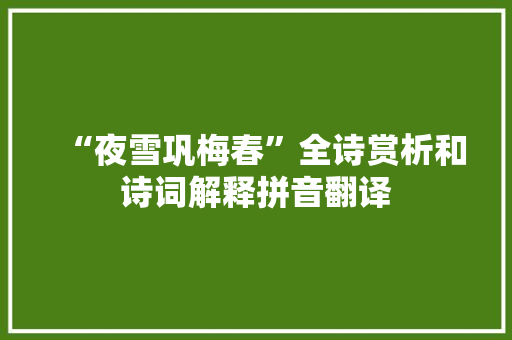 “夜雪巩梅春”全诗赏析和诗词解释拼音翻译